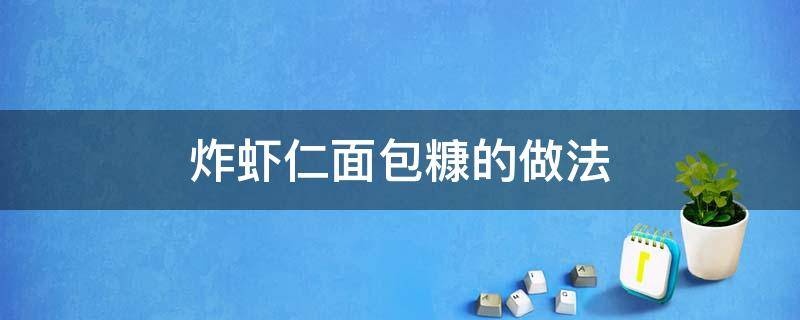 炸虾仁面包糠的做法